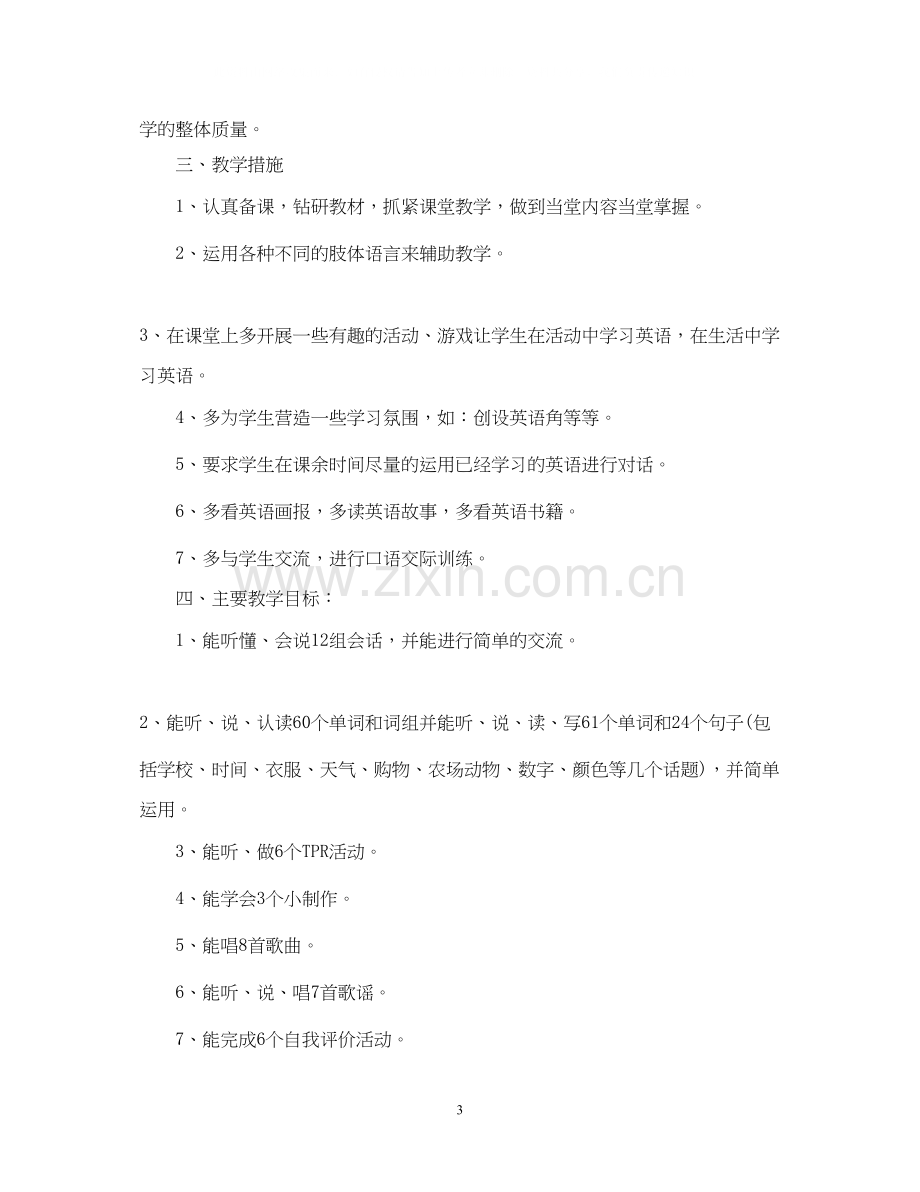 学的整体质量。

三、教学措施

1、认真备课，钻研教材，抓紧课堂教学，做到当堂内容当堂掌握。

2、运用各种不同的肢体语言来辅助教学。

3、在课堂上多开展一些有趣的活动、游戏让学生在活动中学习英语，在生活中学习英语。

4、多为学生营造一些学习氛围，如：创设英语角等等。

5、要求学生在课余时间尽量的运用已经学习的英语进行对话。

6、多看英语画报，多读英语故事，多看英语书籍。

7、多与学生交流，进行口语交际训练。

四、主要教学目标：

1、能听懂、会说12组会话，并能进行简单的交流。

2、能听、说、认读60个单词和词组并能听、说、读、写61个单词和24个句子(包括学校、时间、衣服、天气、购物、农场动物、数字、颜色等几个话题)，并简单运用。

3、能听、做6个TPR活动。

4、能学会3个小制作。

5、能唱8首歌曲。

6、能听、说、唱7首歌谣。

7、能完成6个自我评价活动。

3

www.zixin.com.cn